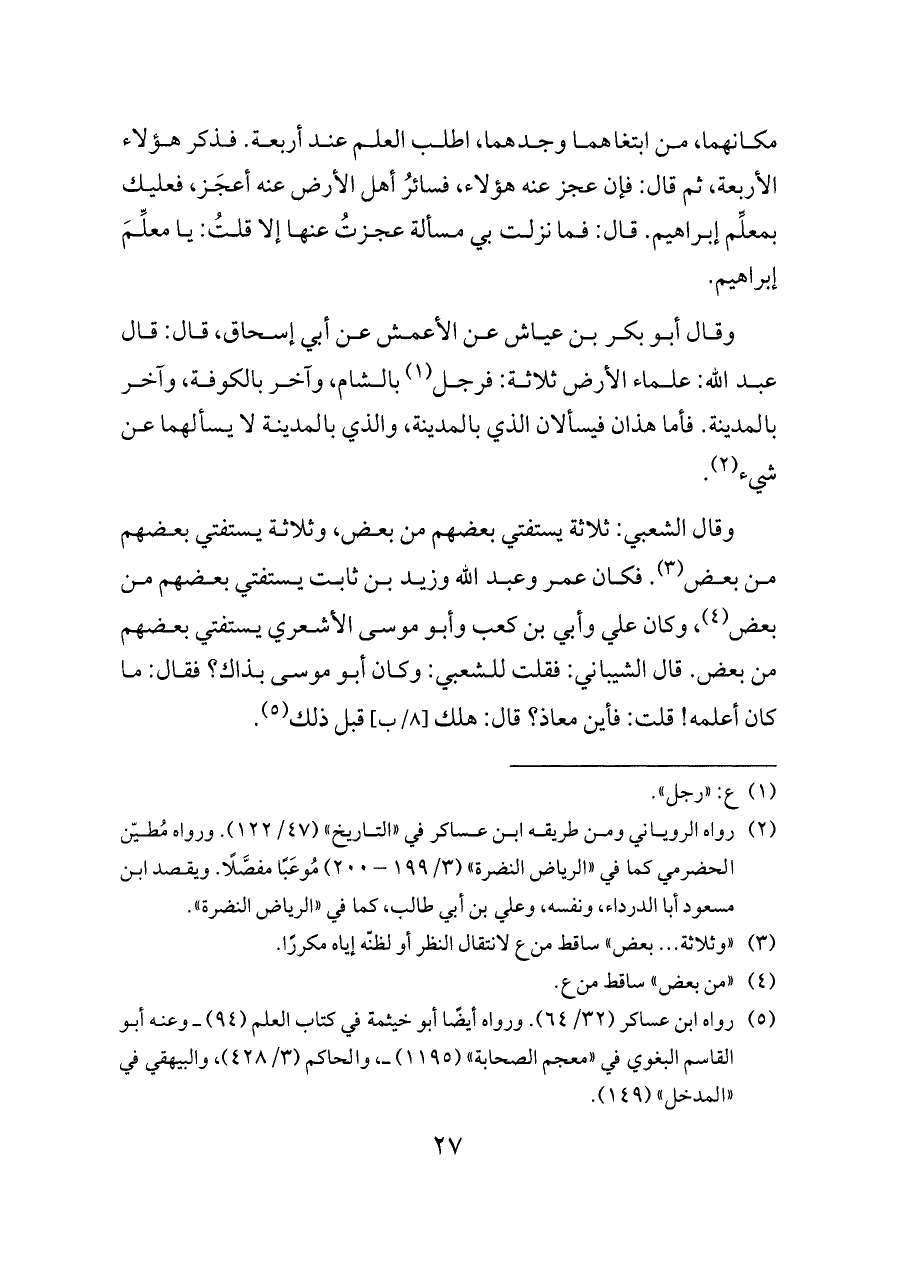 مكانهما، من ابتغاهما وجدهما، اطلب العلم عند أربعة. فذكر هؤلاء الأربعة، ثم قال: فإن عجز عنه هؤلاء، فسائرُ أهل الأرض عنه أعجَز، فعليك بمعلِّم إبراهيم. قال: فما نزلت بي مسألة عجزتُ عنها إلا قلتُ: يا معلِّمَ إبراهيم.

وقال أبو بكر بن عياش عن الأعمش عن أبي إسحاق، قال: قال عبد الله: علماء الأرض ثلاثة: فرجل$^{(١)}$ بالشام، وآخر بالكوفة، وآخر بالمدينة. فأما هذان فيسألان الذي بالمدينة، والذي بالمدينة لا يسألهما عن شيء$^{(٢)}$.

وقال الشعبي: ثلاثة يستفتي بعضهم من بعض، وثلاثة يستفتي بعضهم من بعض$^{(٣)}$. فكان عمر وعبد الله وزيد بن ثابت يستفتي بعضهم من بعض$^{(٤)}$، وكان علي وأبي بن كعب وأبو موسى الأشعري يستفتي بعضهم من بعض. قال الشيباني: فقلت للشعبي: وكان أبو موسى بذاك؟ فقال: ما كان أعلمه! قلت: فأين معاذ؟ قال: هلك [٨/ ب] قبل ذلك$^{(٥)}$.

(١) ع: «رجل».
(٢) رواه الروياني ومن طريقه ابن عساكر في «التاريخ» (٤٧/ ١٢٢). ورواه مُطيّن الحضرمي كما في «الرياض النضرة» (٣/ ١٩٩ - ٢٠٠) مُوعَبًا مفصَّلًا. ويقصد ابن مسعود أبا الدرداء، ونفسه، وعلي بن أبي طالب، كما في «الرياض النضرة».
(٣) «وثلاثة... بعض» ساقط من ع لانتقال النظر أو لظنّه إياه مكررًا.
(٤) «من بعض» ساقط من ع.
(٥) رواه ابن عساكر (٣٢/ ٦٤). ورواه أيضًا أبو خيثمة في كتاب العلم (٩٤) ـ وعنه أبو القاسم البغوي في «معجم الصحابة» (١١٩٥) ـ، والحاكم (٣/ ٤٢٨)، والبيهقي في «المدخل» (١٤٩).

٢٧